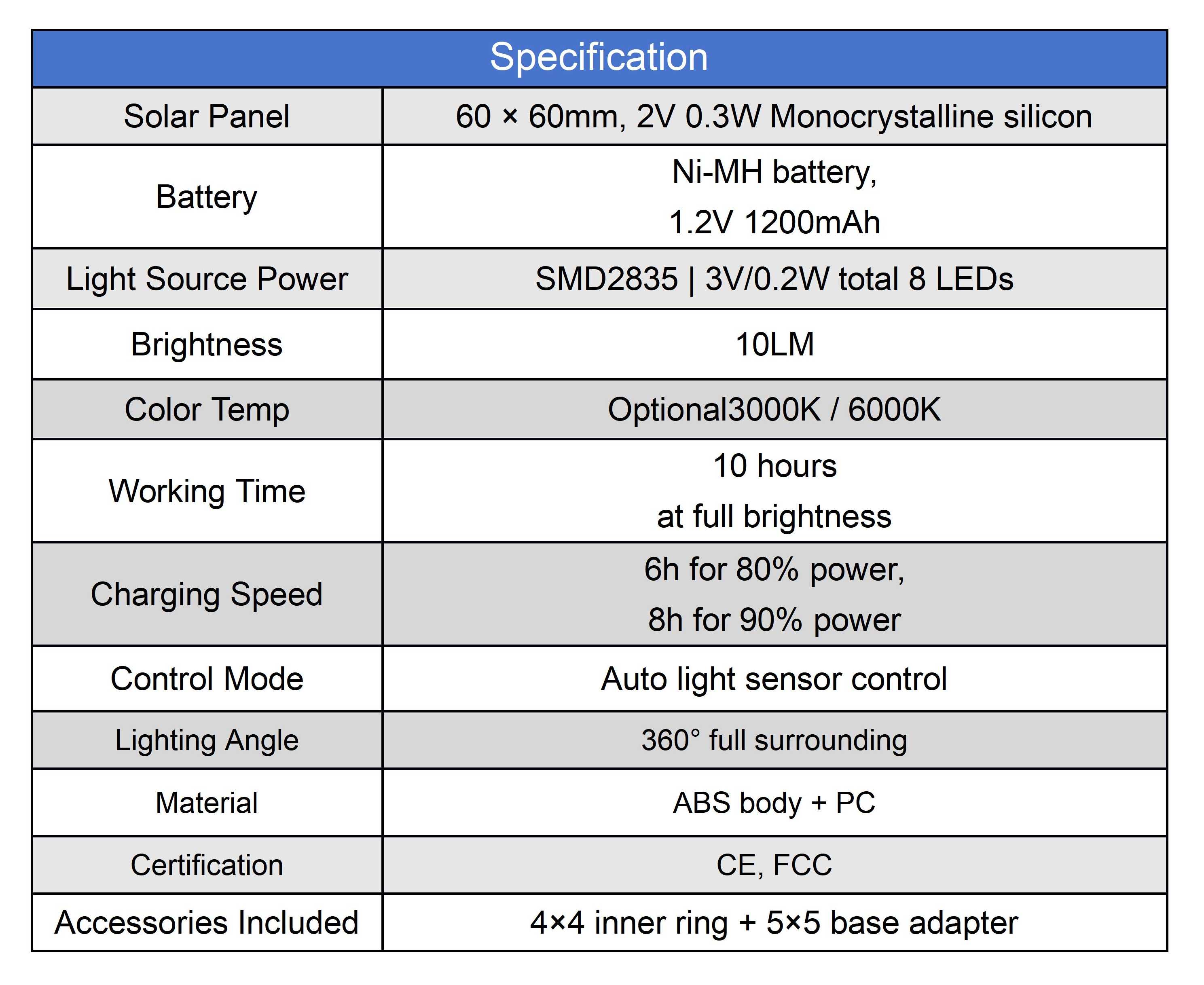 | Specification | |
|---|---|
| Solar Panel | 60 × 60mm, 2V 0.3W Monocrystalline silicon |
| Battery | Ni-MH battery, 1.2V 1200mAh |
| Light Source Power | SMD2835 \| 3V/0.2W total 8 LEDs |
| Brightness | 10LM |
| Color Temp | Optional3000K / 6000K |
| Working Time | 10 hours at full brightness |
| Charging Speed | 6h for 80% power, 8h for 90% power |
| Control Mode | Auto light sensor control |
| Lighting Angle | 360° full surrounding |
| Material | ABS body + PC |
| Certification | CE, FCC |
| Accessories Included | 4×4 inner ring + 5×5 base adapter |